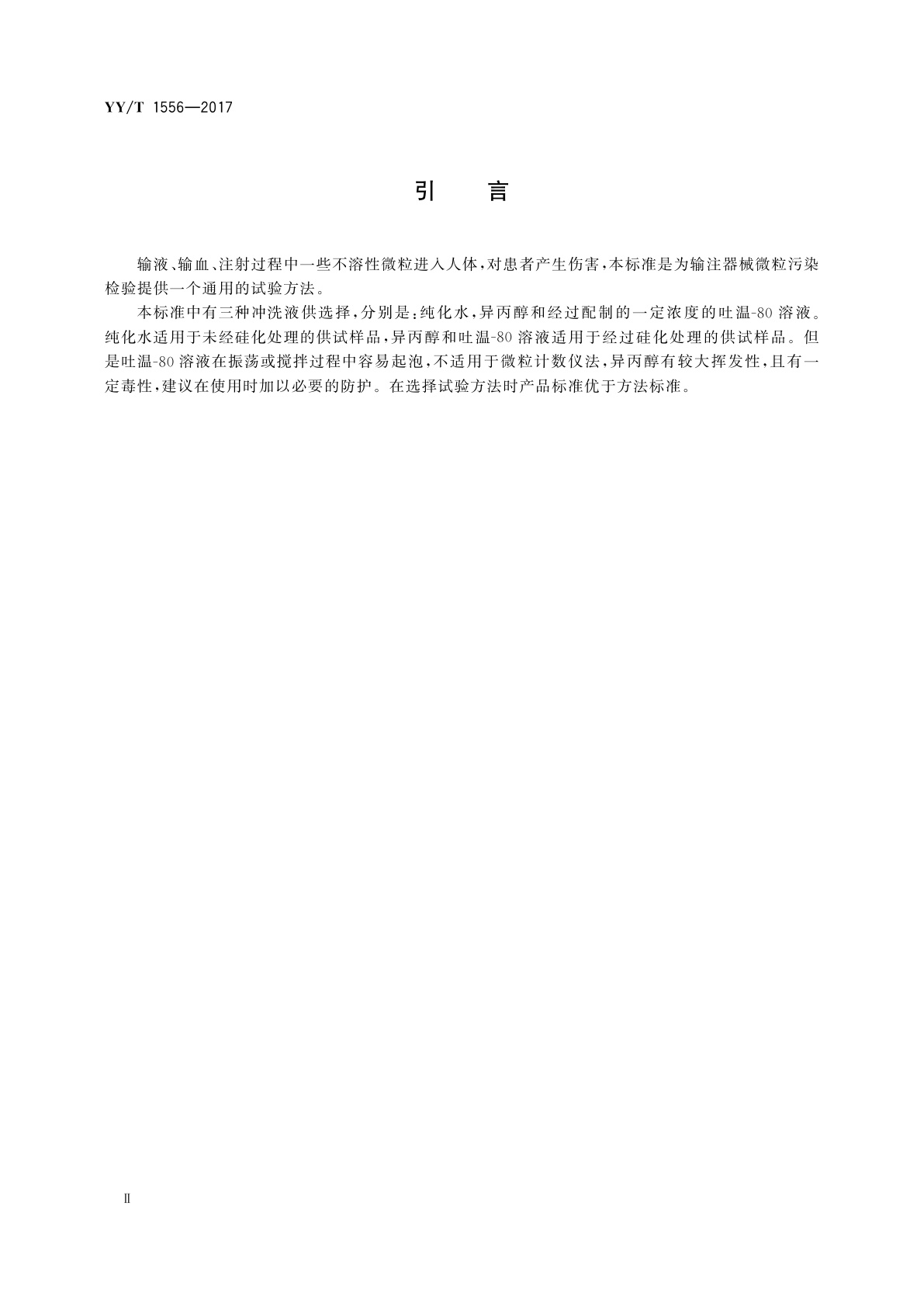 YY/T 1556—2017

引　言

输液、输血、注射过程中一些不溶性微粒进入人体，对患者产生伤害，本标准是为输注器械微粒污染检验提供一个通用的试验方法。

本标准中有三种冲洗液供选择，分别是：纯化水，异丙醇和经过配制的一定浓度的吐温-80 溶液。纯化水适用于未经硅化处理的供试样品，异丙醇和吐温-80 溶液适用于经过硅化处理的供试样品。但是吐温-80 溶液在振荡或搅拌过程中容易起泡，不适用于微粒计数仪法，异丙醇有较大挥发性，且有一定毒性，建议在使用时加以必要的防护。在选择试验方法时产品标准优于方法标准。

Ⅱ